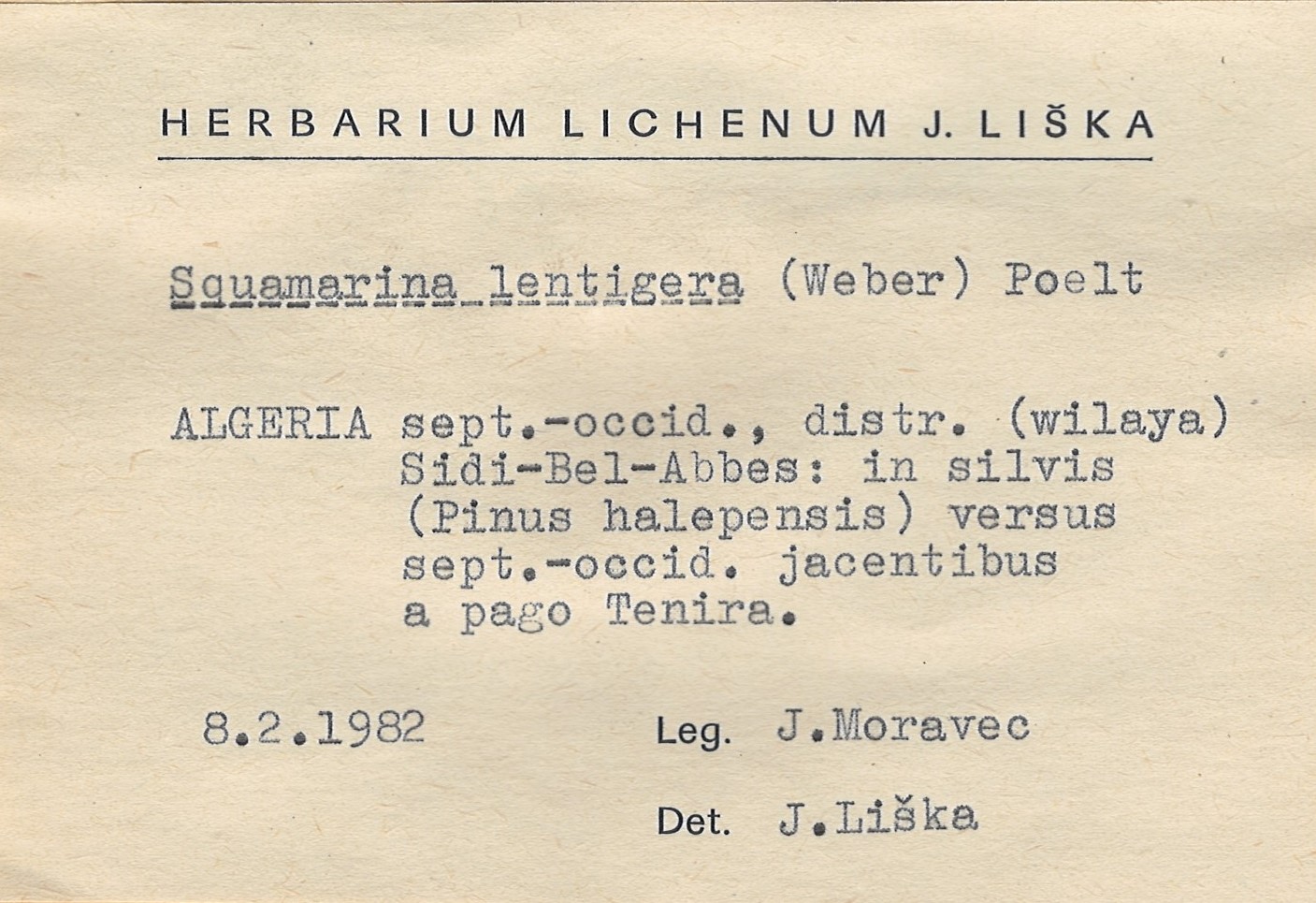 HERBARIUM LICHENUM J. LIŠKA

Squamarina lentigera (Weber) Poelt

ALGERIA sept.-occid., distr. (wilaya) Sidi-Bel-Abbes: in silvis (Pinus halepensis) versus sept.-occid. jacentibus a pago Tenira.

8.2.1982

Leg. J.Moravec

Det. J.Liška